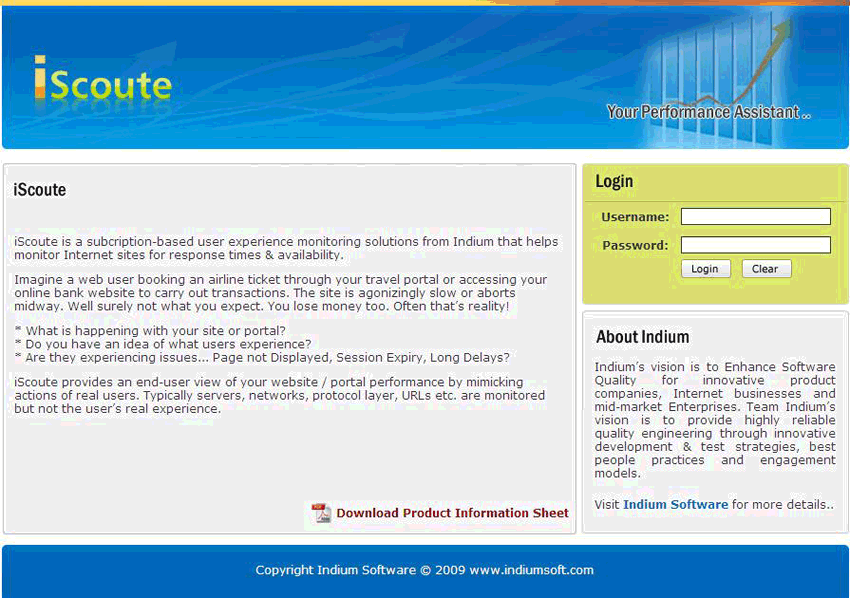 iScoute

Your Performance Assistant ..

iScoute

iScoute is a subcription-based user experience monitoring solutions from Indium that helps monitor Internet sites for response times & availability.

Imagine a web user booking an airline ticket through your travel portal or accessing your online bank website to carry out transactions. The site is agonizingly slow or aborts midway. Well surely not what you expect. You lose money too. Often that's reality!

* What is happening with your site or portal?
* Do you have an idea of what users experience?
* Are they experiencing issues... Page not Displayed, Session Expiry, Long Delays?

iScoute provides an end-user view of your website / portal performance by mimicking actions of real users. Typically servers, networks, protocol layer, URLs etc. are monitored but not the user's real experience.

Download Product Information Sheet

Login

Username:

Password:

Login Clear

About Indium

Indium's vision is to Enhance Software Quality for innovative product companies, Internet businesses and mid-market Enterprises. Team Indium's vision is to provide highly reliable quality engineering through innovative development & test strategies, best people practices and engagement models.

Visit Indium Software for more details..

Copyright Indium Software © 2009 www.indiumsoft.com